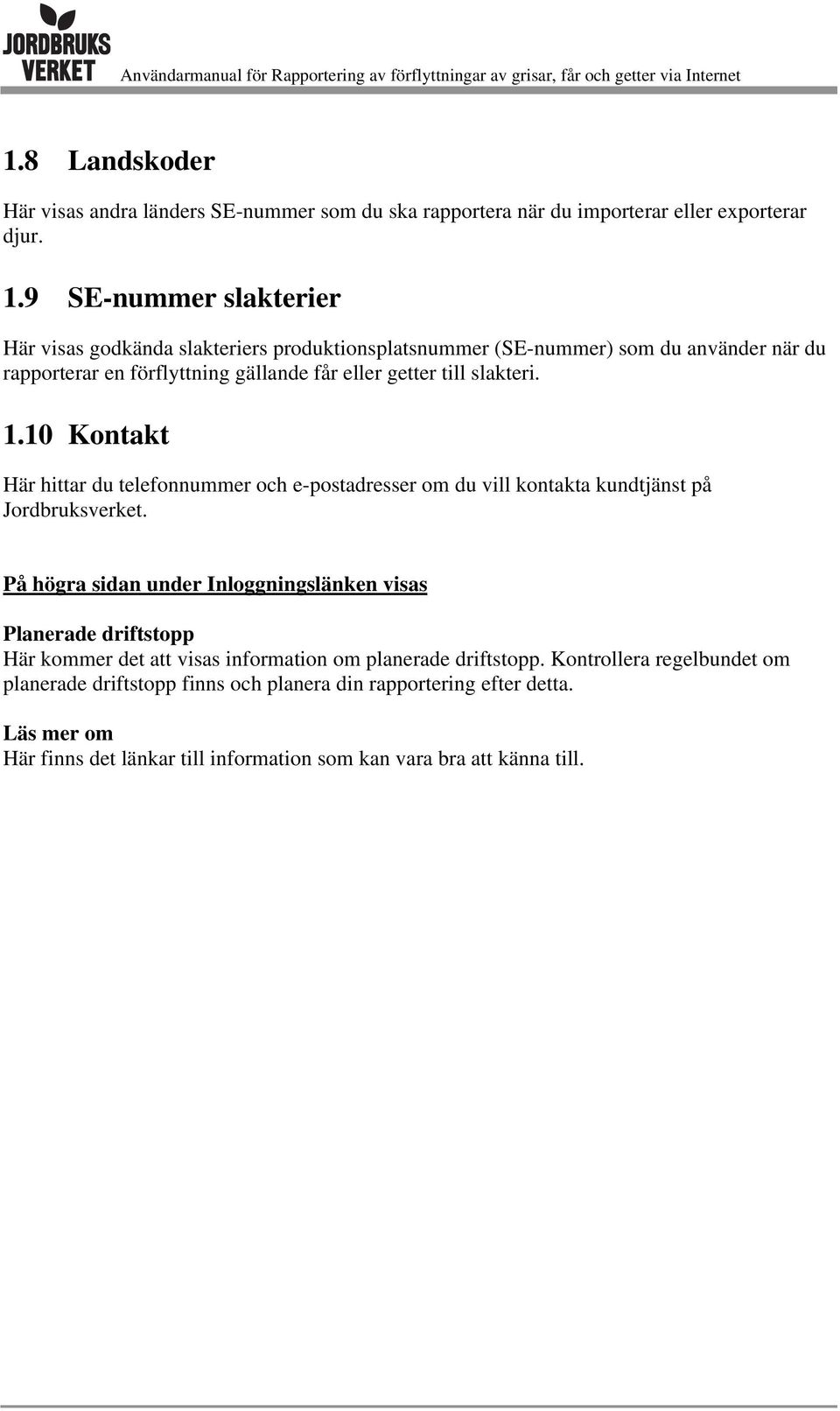 JORDBRUKS VERKET

Användarmanual för Rapportering av förflyttningar av grisar, får och getter via Internet

1.8 Landskoder

Här visas andra länders SE-nummer som du ska rapportera när du importerar eller exporterar djur.

1.9 SE-nummer slakterier

Här visas godkända slakteriers produktionsplatsnummer (SE-nummer) som du använder när du rapporterar en förflyttning gällande får eller getter till slakteri.

1.10 Kontakt

Här hittar du telefonnummer och e-postadresser om du vill kontakta kundtjänst på Jordbruksverket.

På högra sidan under Inloggningslänken visas

Planerade driftstopp
Här kommer det att visas information om planerade driftstopp. Kontrollera regelbundet om planerade driftstopp finns och planera din rapportering efter detta.

Läs mer om
Här finns det länkar till information som kan vara bra att känna till.